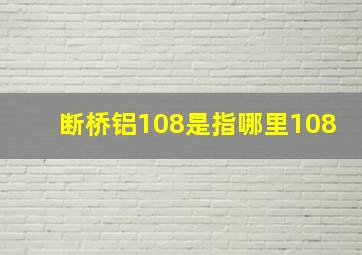 断桥铝108是指哪里108